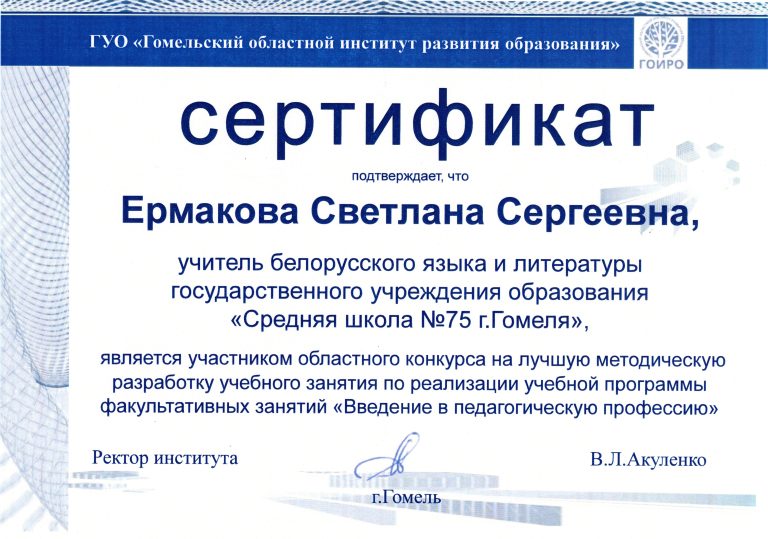 ГУО «Гомельский областной институт развития образования»

ГОИРО

сертификат

подтверждает, что

Ермакова Светлана Сергеевна,

учитель белорусского языка и литературы
государственного учреждения образования
«Средняя школа №75 г.Гомеля»,

является участником областного конкурса на лучшую методическую разработку учебного занятия по реализации учебной программы факультативных занятий «Введение в педагогическую профессию»

Ректор института

В.Л.Акуленко

г.Гомель